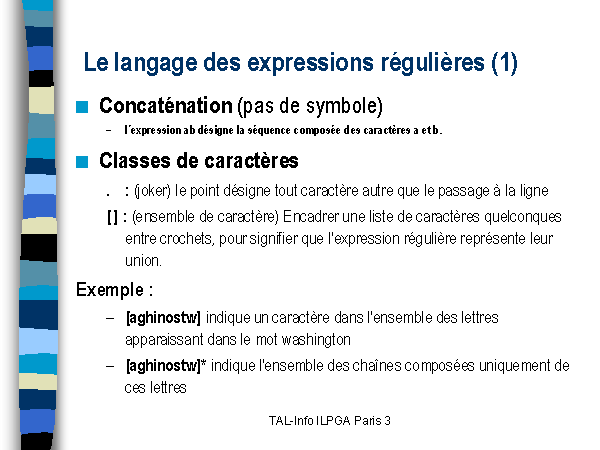 Le langage des expressions régulières (1)

Concaténation (pas de symbole)

– l'expression ab désigne la séquence composée des caractères a et b.

Classes de caractères

. : (joker) le point désigne tout caractère autre que le passage à la ligne

[ ] : (ensemble de caractère) Encadrer une liste de caractères quelconques entre crochets, pour signifier que l'expression régulière représente leur union.

Exemple :

– [aghinostw] indique un caractère dans l'ensemble des lettres apparaissant dans le mot washington

– [aghinostw]* indique l'ensemble des chaînes composées uniquement de ces lettres

TAL-Info ILPGA Paris 3